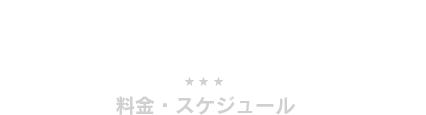 ★★★
料金・スケジュール